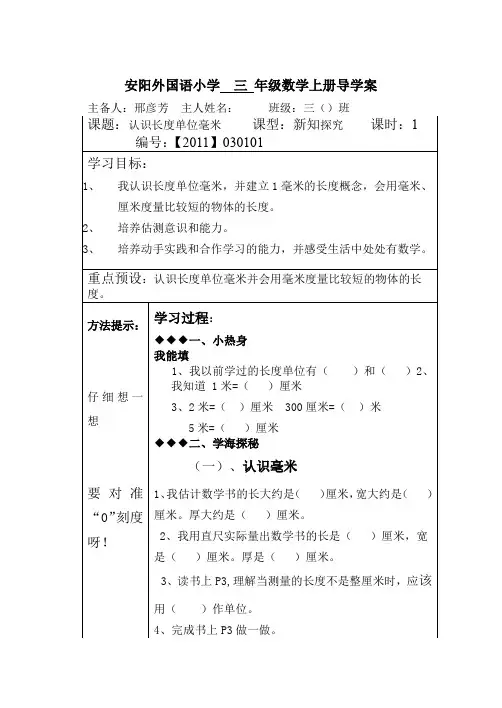 安阳外国语小学 三 年级数学上册导学案

主备人：邢彦芳　主人姓名：　　　班级：三（）班

课题：认识长度单位毫米　　课型：新知探究　　课时：1
编号：【2011】030101

学习目标：

1、　我认识长度单位毫米，并建立1毫米的长度概念，会用毫米、厘米度量比较短的物体的长度。

2、　培养估测意识和能力。

3、　培养动手实践和合作学习的能力，并感受生活中处处有数学。

重点预设：认识长度单位毫米并会用毫米度量比较短的物体的长度。

方法提示：

仔细想一想

要对准“0”刻度呀！

学习过程：

◆◆◆一、小热身

我能填

1、我以前学过的长度单位有（　　）和（　　）2、我知道 1米=（　）厘米

3、2米=（　）厘米　300厘米=（　）米

5米=（　）厘米

◆◆◆二、学海探秘

（一）、认识毫米

1、我估计数学书的长大约是（　）厘米，宽大约是（　）厘米。厚大约是（　）厘米。

2、我用直尺实际量出数学书的长是（　）厘米，宽是（　）厘米。厚是（　）厘米。

3、读书上P3，理解当测量的长度不是整厘米时，应该用（　　）作单位。

4、完成书上P3做一做。